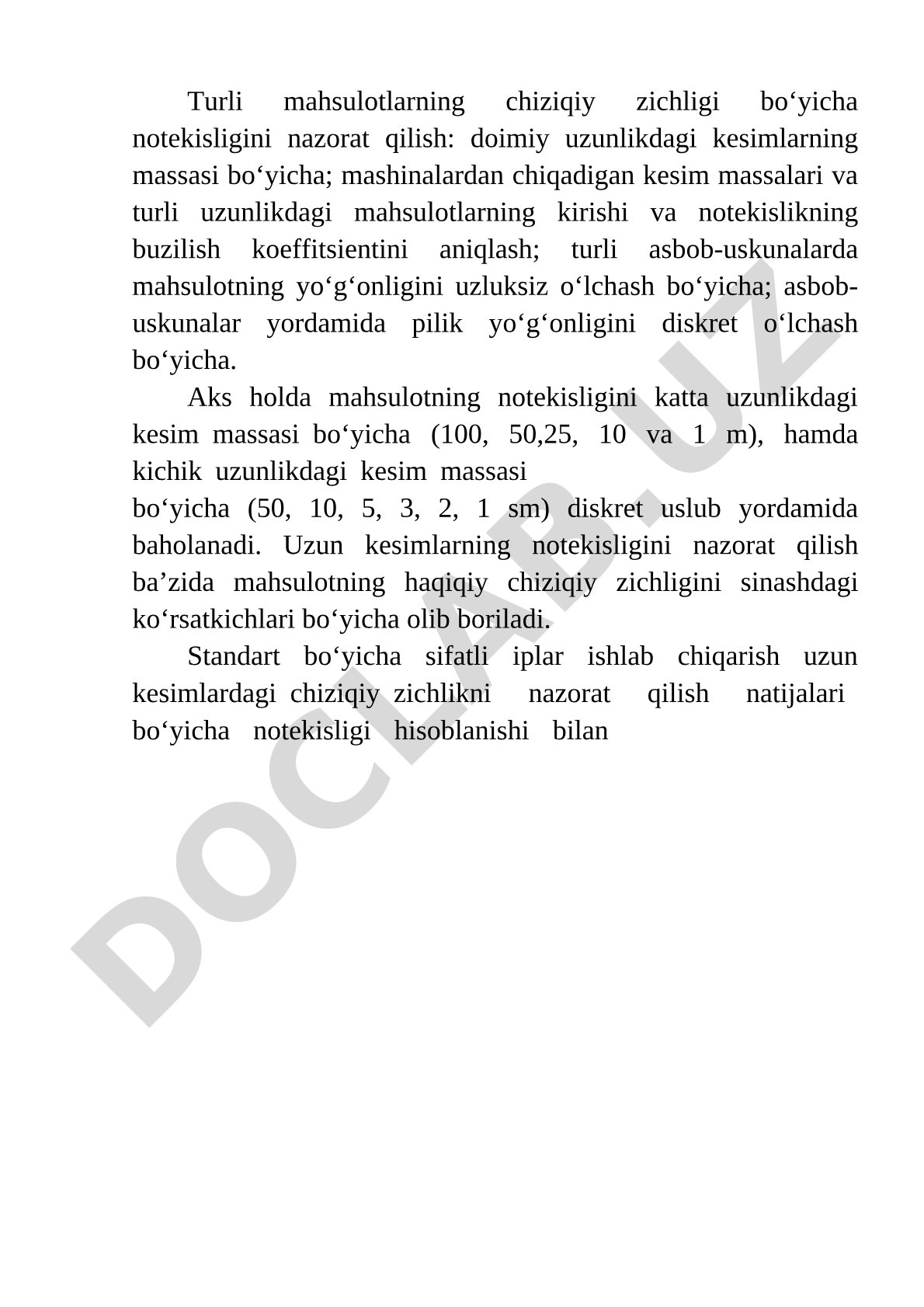 Turli mahsulotlarning chiziqiy zichligi bo‘yicha notekisligini nazorat qilish: doimiy uzunlikdagi kesimlarning massasi bo‘yicha; mashinalardan chiqadigan kesim massalari va turli uzunlikdagi mahsulotlarning kirishi va notekislikning buzilish koeffitsientini aniqlash; turli asbob-uskunalarda mahsulotning yo‘g‘onligini uzluksiz o‘lchash bo‘yicha; asbob-uskunalar yordamida pilik yo‘g‘onligini diskret o‘lchash bo‘yicha.

Aks holda mahsulotning notekisligini katta uzunlikdagi kesim massasi bo‘yicha (100, 50,25, 10 va 1 m), hamda kichik uzunlikdagi kesim massasi bo‘yicha (50, 10, 5, 3, 2, 1 sm) diskret uslub yordamida baholanadi. Uzun kesimlarning notekisligini nazorat qilish ba’zida mahsulotning haqiqiy chiziqiy zichligini sinashdagi ko‘rsatkichlari bo‘yicha olib boriladi.

Standart bo‘yicha sifatli iplar ishlab chiqarish uzun kesimlardagi chiziqiy zichlikni nazorat qilish natijalari bo‘yicha notekisligi hisoblanishi bilan

DOCLAB.UZ